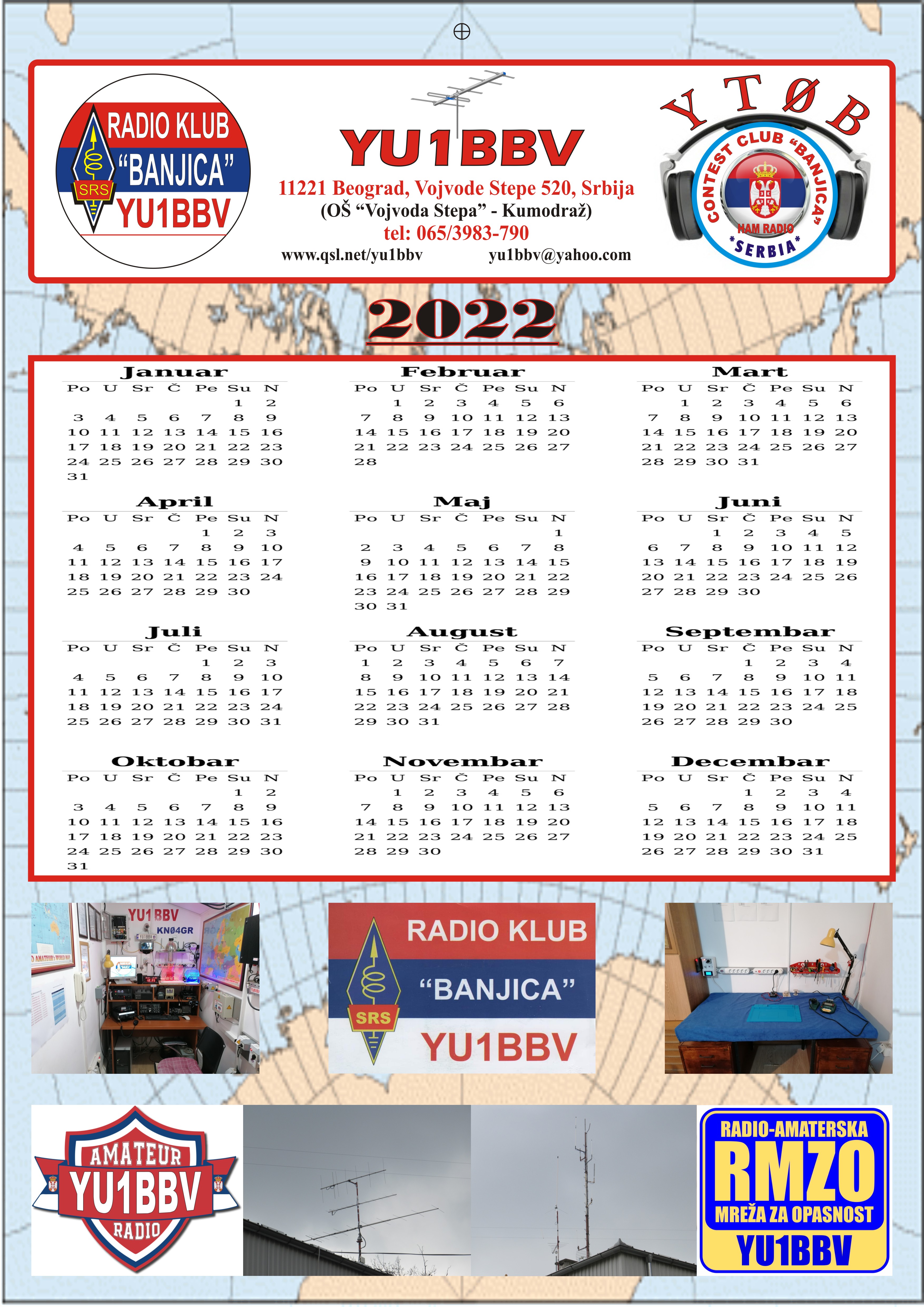 RADIO KLUB
"BANJICA"
SRS
YU1BBV

YU1BBV
11221 Beograd, Vojvode Stepe 520, Srbija
(OŠ "Vojvoda Stepa" - Kumodraž)
tel: 065/3983-790
www.qsl.net/yu1bbv yu1bbv@yahoo.com

YTØB
CONTEST CLUB "BANJICA"
HAM RADIO
*SERBIA*

2022

Januar

| Po | U | Sr | Č | Pe | Su | N |
|---|---|---|---|---|---|---|
| | | | | | 1 | 2 |
| 3 | 4 | 5 | 6 | 7 | 8 | 9 |
| 10 | 11 | 12 | 13 | 14 | 15 | 16 |
| 17 | 18 | 19 | 20 | 21 | 22 | 23 |
| 24 | 25 | 26 | 27 | 28 | 29 | 30 |
| 31 | | | | | | |

Februar

| Po | U | Sr | Č | Pe | Su | N |
|---|---|---|---|---|---|---|
| | 1 | 2 | 3 | 4 | 5 | 6 |
| 7 | 8 | 9 | 10 | 11 | 12 | 13 |
| 14 | 15 | 16 | 17 | 18 | 19 | 20 |
| 21 | 22 | 23 | 24 | 25 | 26 | 27 |
| 28 | | | | | | |

Mart

| Po | U | Sr | Č | Pe | Su | N |
|---|---|---|---|---|---|---|
| | 1 | 2 | 3 | 4 | 5 | 6 |
| 7 | 8 | 9 | 10 | 11 | 12 | 13 |
| 14 | 15 | 16 | 17 | 18 | 19 | 20 |
| 21 | 22 | 23 | 24 | 25 | 26 | 27 |
| 28 | 29 | 30 | 31 | | | |

April

| Po | U | Sr | Č | Pe | Su | N |
|---|---|---|---|---|---|---|
| | | | | 1 | 2 | 3 |
| 4 | 5 | 6 | 7 | 8 | 9 | 10 |
| 11 | 12 | 13 | 14 | 15 | 16 | 17 |
| 18 | 19 | 20 | 21 | 22 | 23 | 24 |
| 25 | 26 | 27 | 28 | 29 | 30 | |

Maj

| Po | U | Sr | Č | Pe | Su | N |
|---|---|---|---|---|---|---|
| | | | | | | 1 |
| 2 | 3 | 4 | 5 | 6 | 7 | 8 |
| 9 | 10 | 11 | 12 | 13 | 14 | 15 |
| 16 | 17 | 18 | 19 | 20 | 21 | 22 |
| 23 | 24 | 25 | 26 | 27 | 28 | 29 |
| 30 | 31 | | | | | |

Juni

| Po | U | Sr | Č | Pe | Su | N |
|---|---|---|---|---|---|---|
| | | 1 | 2 | 3 | 4 | 5 |
| 6 | 7 | 8 | 9 | 10 | 11 | 12 |
| 13 | 14 | 15 | 16 | 17 | 18 | 19 |
| 20 | 21 | 22 | 23 | 24 | 25 | 26 |
| 27 | 28 | 29 | 30 | | | |

Juli

| Po | U | Sr | Č | Pe | Su | N |
|---|---|---|---|---|---|---|
| | | | | 1 | 2 | 3 |
| 4 | 5 | 6 | 7 | 8 | 9 | 10 |
| 11 | 12 | 13 | 14 | 15 | 16 | 17 |
| 18 | 19 | 20 | 21 | 22 | 23 | 24 |
| 25 | 26 | 27 | 28 | 29 | 30 | 31 |

August

| Po | U | Sr | Č | Pe | Su | N |
|---|---|---|---|---|---|---|
| 1 | 2 | 3 | 4 | 5 | 6 | 7 |
| 8 | 9 | 10 | 11 | 12 | 13 | 14 |
| 15 | 16 | 17 | 18 | 19 | 20 | 21 |
| 22 | 23 | 24 | 25 | 26 | 27 | 28 |
| 29 | 30 | 31 | | | | |

Septembar

| Po | U | Sr | Č | Pe | Su | N |
|---|---|---|---|---|---|---|
| | | | 1 | 2 | 3 | 4 |
| 5 | 6 | 7 | 8 | 9 | 10 | 11 |
| 12 | 13 | 14 | 15 | 16 | 17 | 18 |
| 19 | 20 | 21 | 22 | 23 | 24 | 25 |
| 26 | 27 | 28 | 29 | 30 | | |

Oktobar

| Po | U | Sr | Č | Pe | Su | N |
|---|---|---|---|---|---|---|
| | | | | | 1 | 2 |
| 3 | 4 | 5 | 6 | 7 | 8 | 9 |
| 10 | 11 | 12 | 13 | 14 | 15 | 16 |
| 17 | 18 | 19 | 20 | 21 | 22 | 23 |
| 24 | 25 | 26 | 27 | 28 | 29 | 30 |
| 31 | | | | | | |

Novembar

| Po | U | Sr | Č | Pe | Su | N |
|---|---|---|---|---|---|---|
| | 1 | 2 | 3 | 4 | 5 | 6 |
| 7 | 8 | 9 | 10 | 11 | 12 | 13 |
| 14 | 15 | 16 | 17 | 18 | 19 | 20 |
| 21 | 22 | 23 | 24 | 25 | 26 | 27 |
| 28 | 29 | 30 | | | | |

Decembar

| Po | U | Sr | Č | Pe | Su | N |
|---|---|---|---|---|---|---|
| | | | 1 | 2 | 3 | 4 |
| 5 | 6 | 7 | 8 | 9 | 10 | 11 |
| 12 | 13 | 14 | 15 | 16 | 17 | 18 |
| 19 | 20 | 21 | 22 | 23 | 24 | 25 |
| 26 | 27 | 28 | 29 | 30 | 31 | |

YU1BBV
KN04GR

RADIO KLUB
"BANJICA"
SRS
YU1BBV

AMATEUR
YU1BBV
RADIO

RADIO-AMATERSKA
RMZO
MREŽA ZA OPASNOST
YU1BBV